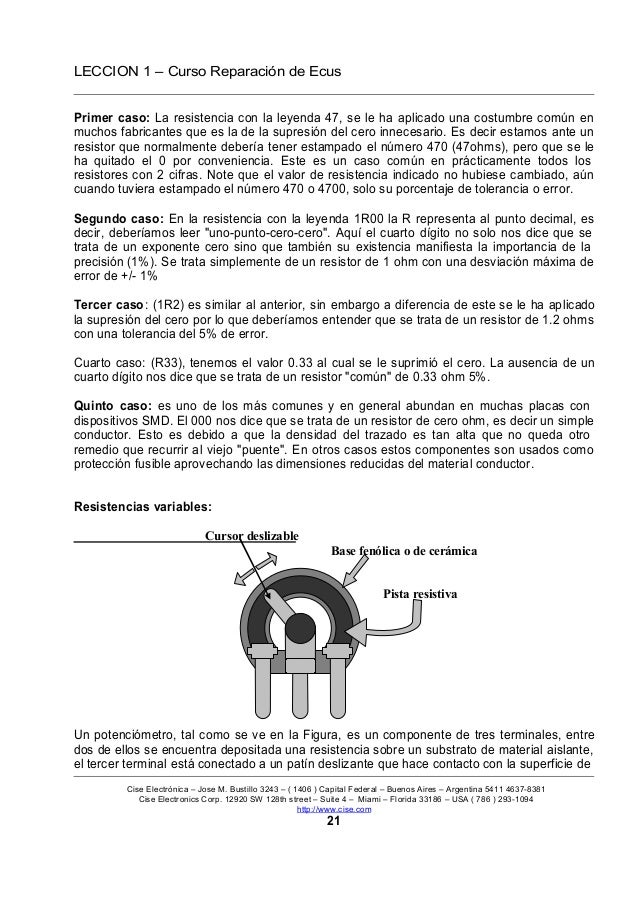 LECCION 1 – Curso Reparación de Ecus

**Primer caso:** La resistencia con la leyenda 47, se le ha aplicado una costumbre común en muchos fabricantes que es la de la supresión del cero innecesario. Es decir estamos ante un resistor que normalmente debería tener estampado el número 470 (47ohms), pero que se le ha quitado el 0 por conveniencia. Este es un caso común en prácticamente todos los resistores con 2 cifras. Note que el valor de resistencia indicado no hubiese cambiado, aún cuando tuviera estampado el número 470 o 4700, solo su porcentaje de tolerancia o error.

**Segundo caso:** En la resistencia con la leyenda 1R00 la R representa al punto decimal, es decir, deberíamos leer "uno-punto-cero-cero". Aquí el cuarto dígito no solo nos dice que se trata de un exponente cero sino que también su existencia manifiesta la importancia de la precisión (1%). Se trata simplemente de un resistor de 1 ohm con una desviación máxima de error de +/- 1%

**Tercer caso**: (1R2) es similar al anterior, sin embargo a diferencia de este se le ha aplicado la supresión del cero por lo que deberíamos entender que se trata de un resistor de 1.2 ohms con una tolerancia del 5% de error.

Cuarto caso: (R33), tenemos el valor 0.33 al cual se le suprimió el cero. La ausencia de un cuarto dígito nos dice que se trata de un resistor "común" de 0.33 ohm 5%.

**Quinto caso:** es uno de los más comunes y en general abundan en muchas placas con dispositivos SMD. El 000 nos dice que se trata de un resistor de cero ohm, es decir un simple conductor. Esto es debido a que la densidad del trazado es tan alta que no queda otro remedio que recurrir al viejo "puente". En otros casos estos componentes son usados como protección fusible aprovechando las dimensiones reducidas del material conductor.

**Resistencias variables:**

Cursor deslizable

Base fenólica o de cerámica

Pista resistiva

Un potenciómetro, tal como se ve en la Figura, es un componente de tres terminales, entre dos de ellos se encuentra depositada una resistencia sobre un substrato de material aislante, el tercer terminal está conectado a un patín deslizante que hace contacto con la superficie de

Cise Electrónica – Jose M. Bustillo 3243 – ( 1406 ) Capital Federal – Buenos Aires – Argentina 5411 4637-8381
Cise Electronics Corp. 12920 SW 128th street – Suite 4 – Miami – Florida 33186 – USA ( 786 ) 293-1094
http://www.cise.com
21